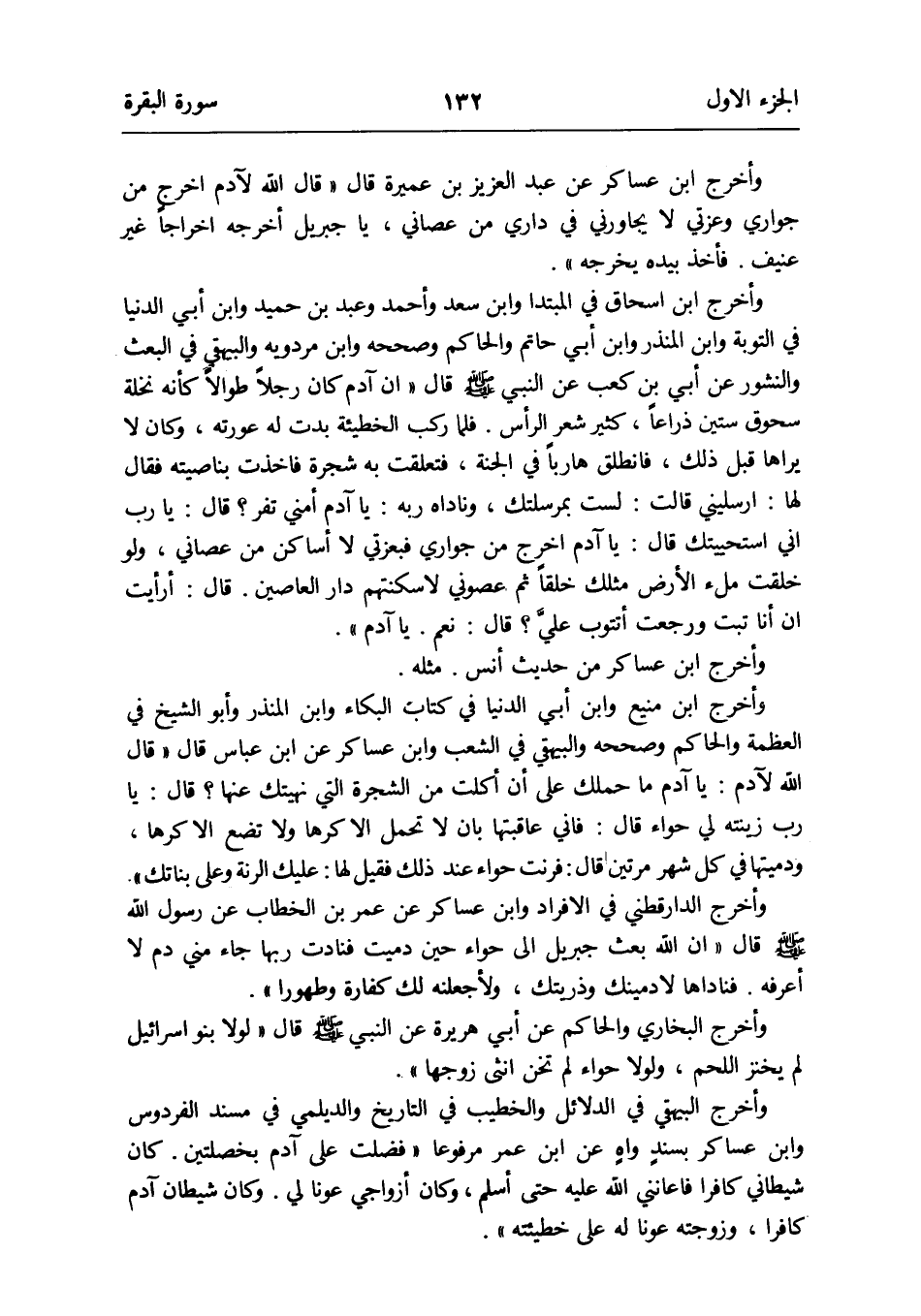 الجزء الاول　　١٣٢　　سورة البقرة

وأخرج ابن عساكر عن عبد العزيز بن عميرة قال « قال الله لآدم اخرج من جواري وعزتي لا يجاورني في داري من عصاني ، يا جبريل أخرجه اخراجاً غير عنيف . فأخذ بيده يخرجه » .

وأخرج ابن اسحاق في المبتدا وابن سعد وأحمد وعبد بن حميد وابن أبي الدنيا في التوبة وابن المنذر وابن أبي حاتم والحاكم وصححه وابن مردويه والبيهقي في البعث والنشور عن أبي بن كعب عن النبي ﷺ قال « ان آدم كان رجلاً طوالاً كأنه نخلة سحوق ستين ذراعاً ، كثير شعر الرأس . فلما ركب الخطيئة بدت له عورته ، وكان لا يراها قبل ذلك ، فانطلق هارباً في الجنة ، فتعلقت به شجرة فاخذت بناصيته فقال لها : ارسليني قالت : لست بمرسلتك ، وناداه ربه : يا آدم أمني تفر ؟ قال : يا رب اني استحييتك قال : يا آدم اخرج من جواري فبعزتي لا أساكن من عصاني ، ولو خلقت ملء الأرض مثلك خلقاً ثم عصوني لاسكنتهم دار العاصين . قال : أرأيت ان أنا تبت ورجعت أتتوب عليَّ ؟ قال : نعم . يا آدم » .

وأخرج ابن عساكر من حديث أنس . مثله .

وأخرج ابن منيع وابن أبي الدنيا في كتاب البكاء وابن المنذر وأبو الشيخ في العظمة والحاكم وصححه والبيهقي في الشعب وابن عساكر عن ابن عباس قال « قال الله لآدم : يا آدم ما حملك على أن أكلت من الشجرة التي نهيتك عنها ؟ قال : يا رب زينته لي حواء قال : فاني عاقبتها بان لا تحمل الا كرها ولا تضع الا كرها ، ودميتها في كل شهر مرتين قال : فرنت حواء عند ذلك فقيل لها : عليك الرنة وعلى بناتك » .

وأخرج الدارقطني في الافراد وابن عساكر عن عمر بن الخطاب عن رسول الله ﷺ قال « ان الله بعث جبريل الى حواء حين دميت فنادت ربها جاء مني دم لا أعرفه . فناداها لادمينك وذريتك ، ولأجعلنه لك كفارة وطهورا » .

وأخرج البخاري والحاكم عن أبي هريرة عن النبي ﷺ قال « لولا بنو اسرائيل لم يخنز اللحم ، ولولا حواء لم تخن انثى زوجها » .

وأخرج البيهقي في الدلائل والخطيب في التاريخ والديلمي في مسند الفردوس وابن عساكر بسندٍ واهٍ عن ابن عمر مرفوعا « فضلت على آدم بخصلتين . كان شيطاني كافرا فاعانني الله عليه حتى أسلم ، وكان أزواجي عونا لي . وكان شيطان آدم كافرا ، وزوجته عونا له على خطيئته » .